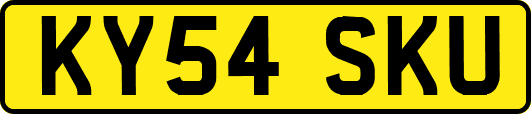 KY54 SKU